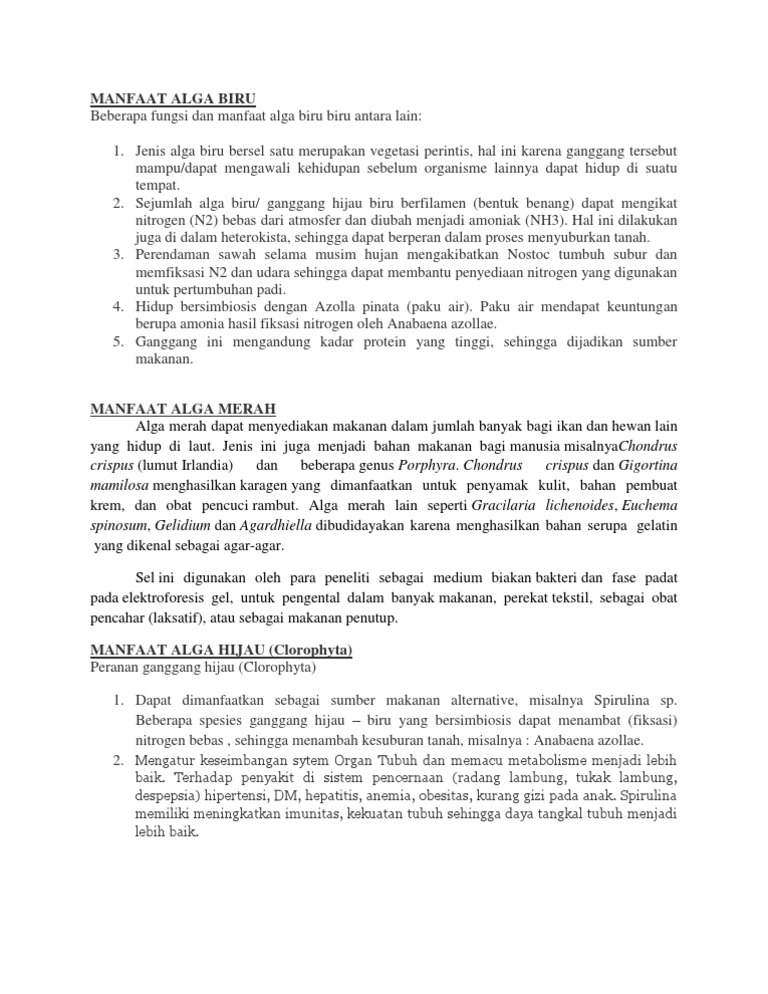 MANFAAT ALGA BIRU
Beberapa fungsi dan manfaat alga biru biru antara lain:

1. Jenis alga biru bersel satu merupakan vegetasi perintis, hal ini karena ganggang tersebut mampu/dapat mengawali kehidupan sebelum organisme lainnya dapat hidup di suatu tempat.
2. Sejumlah alga biru/ ganggang hijau biru berfilamen (bentuk benang) dapat mengikat nitrogen (N2) bebas dari atmosfer dan diubah menjadi amoniak (NH3). Hal ini dilakukan juga di dalam heterokista, sehingga dapat berperan dalam proses menyuburkan tanah.
3. Perendaman sawah selama musim hujan mengakibatkan Nostoc tumbuh subur dan memfiksasi N2 dan udara sehingga dapat membantu penyediaan nitrogen yang digunakan untuk pertumbuhan padi.
4. Hidup bersimbiosis dengan Azolla pinata (paku air). Paku air mendapat keuntungan berupa amonia hasil fiksasi nitrogen oleh Anabaena azollae.
5. Ganggang ini mengandung kadar protein yang tinggi, sehingga dijadikan sumber makanan.

MANFAAT ALGA MERAH
Alga merah dapat menyediakan makanan dalam jumlah banyak bagi ikan dan hewan lain yang hidup di laut. Jenis ini juga menjadi bahan makanan bagi manusia misalnyaChondrus crispus (lumut Irlandia) dan beberapa genus Porphyra. Chondrus crispus dan Gigortina mamilosa menghasilkan karagen yang dimanfaatkan untuk penyamak kulit, bahan pembuat krem, dan obat pencuci rambut. Alga merah lain seperti Gracilaria lichenoides, Euchema spinosum, Gelidium dan Agardhiella dibudidayakan karena menghasilkan bahan serupa gelatin yang dikenal sebagai agar-agar.

Sel ini digunakan oleh para peneliti sebagai medium biakan bakteri dan fase padat pada elektroforesis gel, untuk pengental dalam banyak makanan, perekat tekstil, sebagai obat pencahar (laksatif), atau sebagai makanan penutup.

MANFAAT ALGA HIJAU (Clorophyta)
Peranan ganggang hijau (Clorophyta)

1. Dapat dimanfaatkan sebagai sumber makanan alternative, misalnya Spirulina sp. Beberapa spesies ganggang hijau – biru yang bersimbiosis dapat menambat (fiksasi) nitrogen bebas , sehingga menambah kesuburan tanah, misalnya : Anabaena azollae.
2. Mengatur keseimbangan sytem Organ Tubuh dan memacu metabolisme menjadi lebih baik. Terhadap penyakit di sistem pencernaan (radang lambung, tukak lambung, despepsia) hipertensi, DM, hepatitis, anemia, obesitas, kurang gizi pada anak. Spirulina memiliki meningkatkan imunitas, kekuatan tubuh sehingga daya tangkal tubuh menjadi lebih baik.